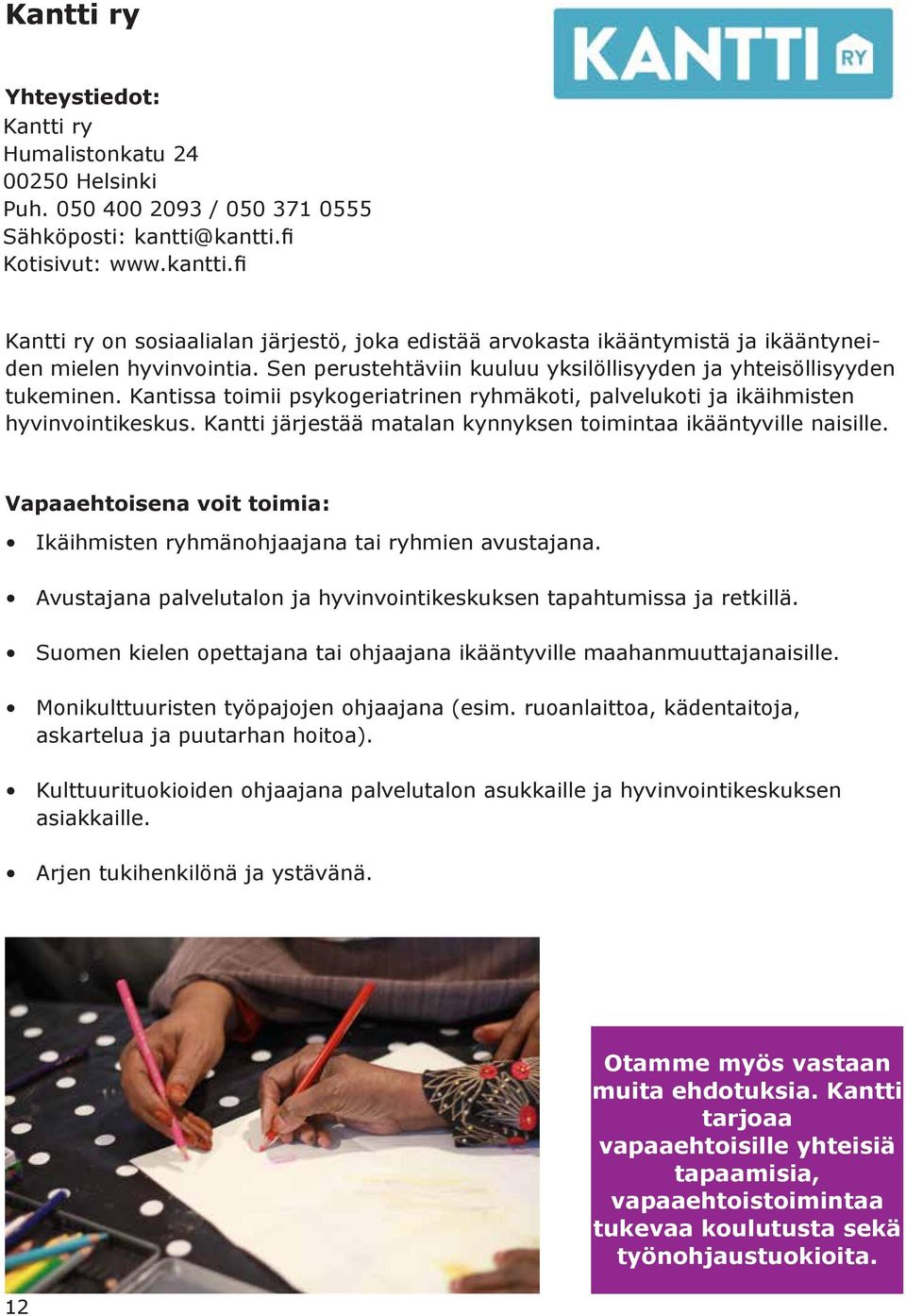 Kantti ry

KANTTI RY

Yhteystiedot:
Kantti ry
Humalistonkatu 24
00250 Helsinki
Puh. 050 400 2093 / 050 371 0555
Sähköposti: kantti@kantti.fi
Kotisivut: www.kantti.fi

Kantti ry on sosiaalialan järjestö, joka edistää arvokasta ikääntymistä ja ikääntyneiden mielen hyvinvointia. Sen perustehtäviin kuuluu yksilöllisyyden ja yhteisöllisyyden tukeminen. Kantissa toimii psykogeriatrinen ryhmäkoti, palvelukoti ja ikäihmisten hyvinvointikeskus. Kantti järjestää matalan kynnyksen toimintaa ikääntyville naisille.

Vapaaehtoisena voit toimia:
• Ikäihmisten ryhmänohjaajana tai ryhmien avustajana.
• Avustajana palvelutalon ja hyvinvointikeskuksen tapahtumissa ja retkillä.
• Suomen kielen opettajana tai ohjaajana ikääntyville maahanmuuttajanaisille.
• Monikulttuuristen työpajojen ohjaajana (esim. ruoanlaittoa, kädentaitoja, askartelua ja puutarhan hoitoa).
• Kulttuurituokioiden ohjaajana palvelutalon asukkaille ja hyvinvointikeskuksen asiakkaille.
• Arjen tukihenkilönä ja ystävänä.

Otamme myös vastaan muita ehdotuksia. Kantti tarjoaa vapaaehtoisille yhteisiä tapaamisia, vapaaehtoistoimintaa tukevaa koulutusta sekä työnohjaustuokioita.

12